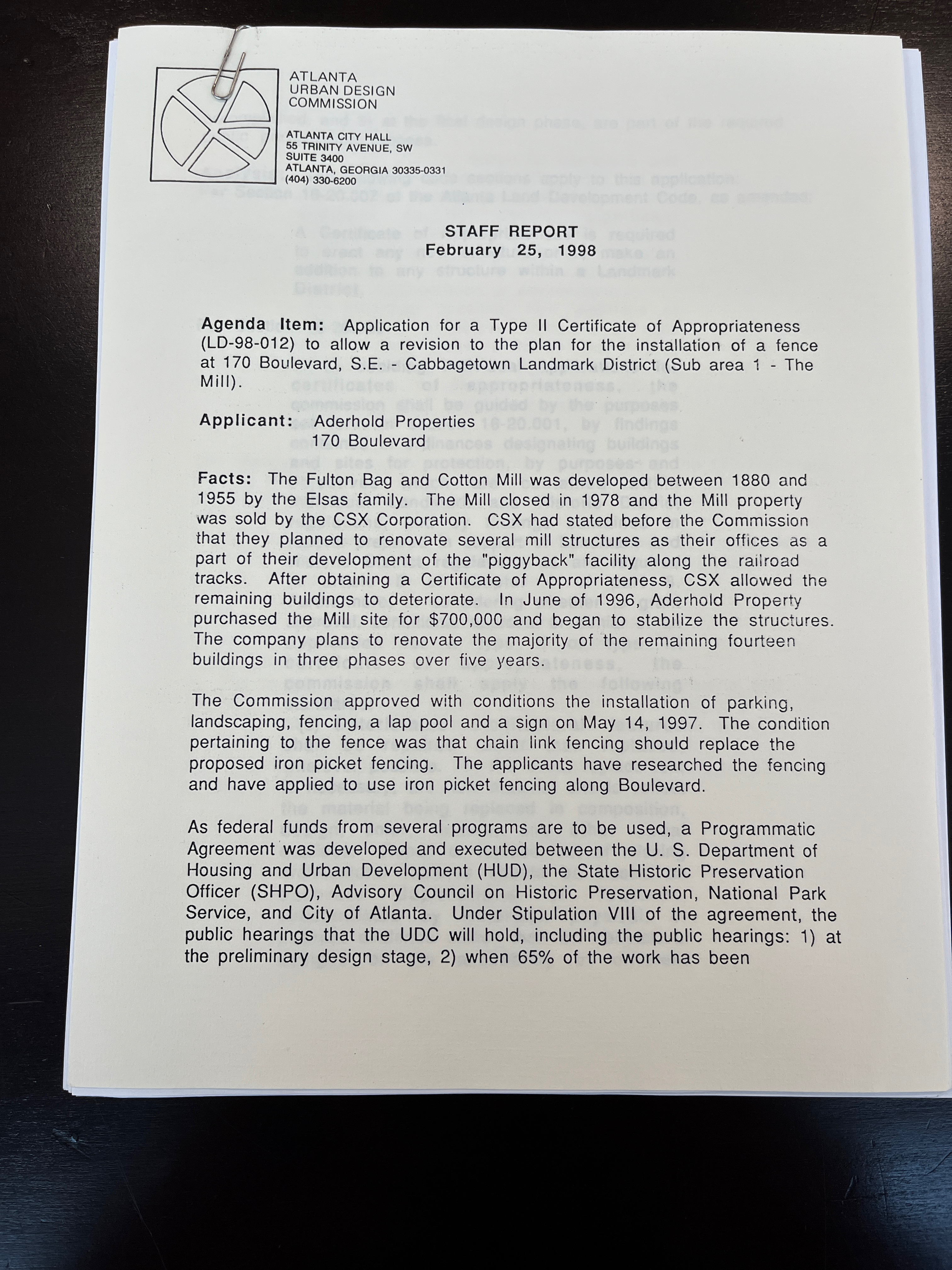 ATLANTA
URBAN DESIGN
COMMISSION

ATLANTA CITY HALL
55 TRINITY AVENUE, SW
SUITE 3400
ATLANTA, GEORGIA 30335-0331
(404) 330-6200

STAFF REPORT
February 25, 1998

Agenda Item: Application for a Type II Certificate of Appropriateness (LD-98-012) to allow a revision to the plan for the installation of a fence at 170 Boulevard, S.E. - Cabbagetown Landmark District (Sub area 1 - The Mill).

Applicant: Aderhold Properties
170 Boulevard

Facts: The Fulton Bag and Cotton Mill was developed between 1880 and 1955 by the Elsas family. The Mill closed in 1978 and the Mill property was sold by the CSX Corporation. CSX had stated before the Commission that they planned to renovate several mill structures as their offices as a part of their development of the "piggyback" facility along the railroad tracks. After obtaining a Certificate of Appropriateness, CSX allowed the remaining buildings to deteriorate. In June of 1996, Aderhold Property purchased the Mill site for $700,000 and began to stabilize the structures. The company plans to renovate the majority of the remaining fourteen buildings in three phases over five years.

The Commission approved with conditions the installation of parking, landscaping, fencing, a lap pool and a sign on May 14, 1997. The condition pertaining to the fence was that chain link fencing should replace the proposed iron picket fencing. The applicants have researched the fencing and have applied to use iron picket fencing along Boulevard.

As federal funds from several programs are to be used, a Programmatic Agreement was developed and executed between the U. S. Department of Housing and Urban Development (HUD), the State Historic Preservation Officer (SHPO), Advisory Council on Historic Preservation, National Park Service, and City of Atlanta. Under Stipulation VIII of the agreement, the public hearings that the UDC will hold, including the public hearings: 1) at the preliminary design stage, 2) when 65% of the work has been